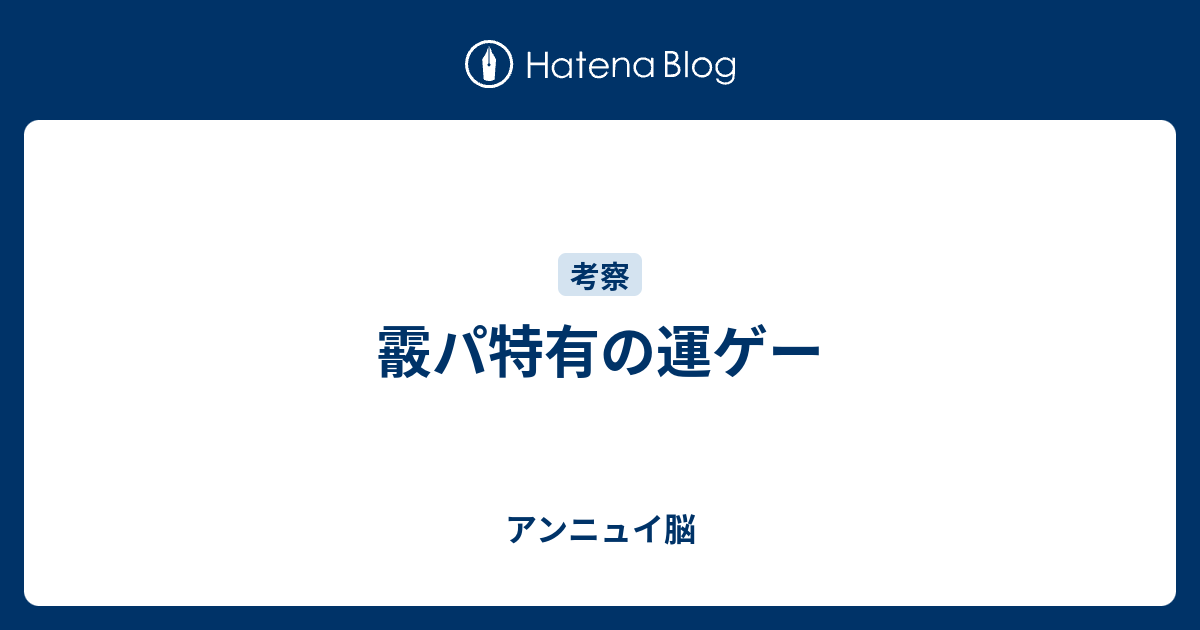 Hatena Blog

考察

霰パ特有の運ゲー

アンニュイ脳